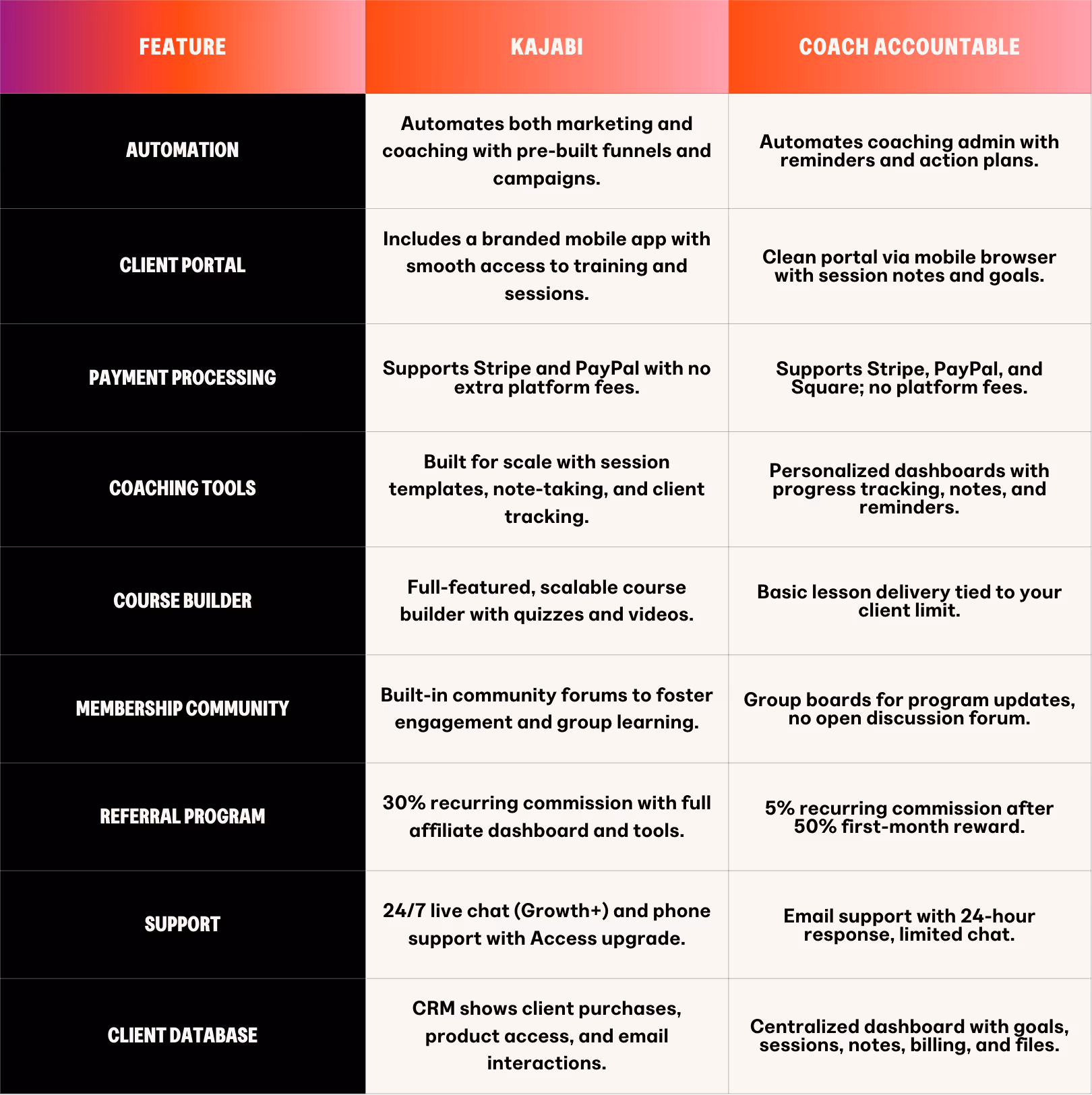 | FEATURE | KAJABI | COACH ACCOUNTABLE |
|---|---|---|
| AUTOMATION | Automates both marketing and coaching with pre-built funnels and campaigns. | Automates coaching admin with reminders and action plans. |
| CLIENT PORTAL | Includes a branded mobile app with smooth access to training and sessions. | Clean portal via mobile browser with session notes and goals. |
| PAYMENT PROCESSING | Supports Stripe and PayPal with no extra platform fees. | Supports Stripe, PayPal, and Square; no platform fees. |
| COACHING TOOLS | Built for scale with session templates, note-taking, and client tracking. | Personalized dashboards with progress tracking, notes, and reminders. |
| COURSE BUILDER | Full-featured, scalable course builder with quizzes and videos. | Basic lesson delivery tied to your client limit. |
| MEMBERSHIP COMMUNITY | Built-in community forums to foster engagement and group learning. | Group boards for program updates, no open discussion forum. |
| REFERRAL PROGRAM | 30% recurring commission with full affiliate dashboard and tools. | 5% recurring commission after 50% first-month reward. |
| SUPPORT | 24/7 live chat (Growth+) and phone support with Access upgrade. | Email support with 24-hour response, limited chat. |
| CLIENT DATABASE | CRM shows client purchases, product access, and email interactions. | Centralized dashboard with goals, sessions, notes, billing, and files. |